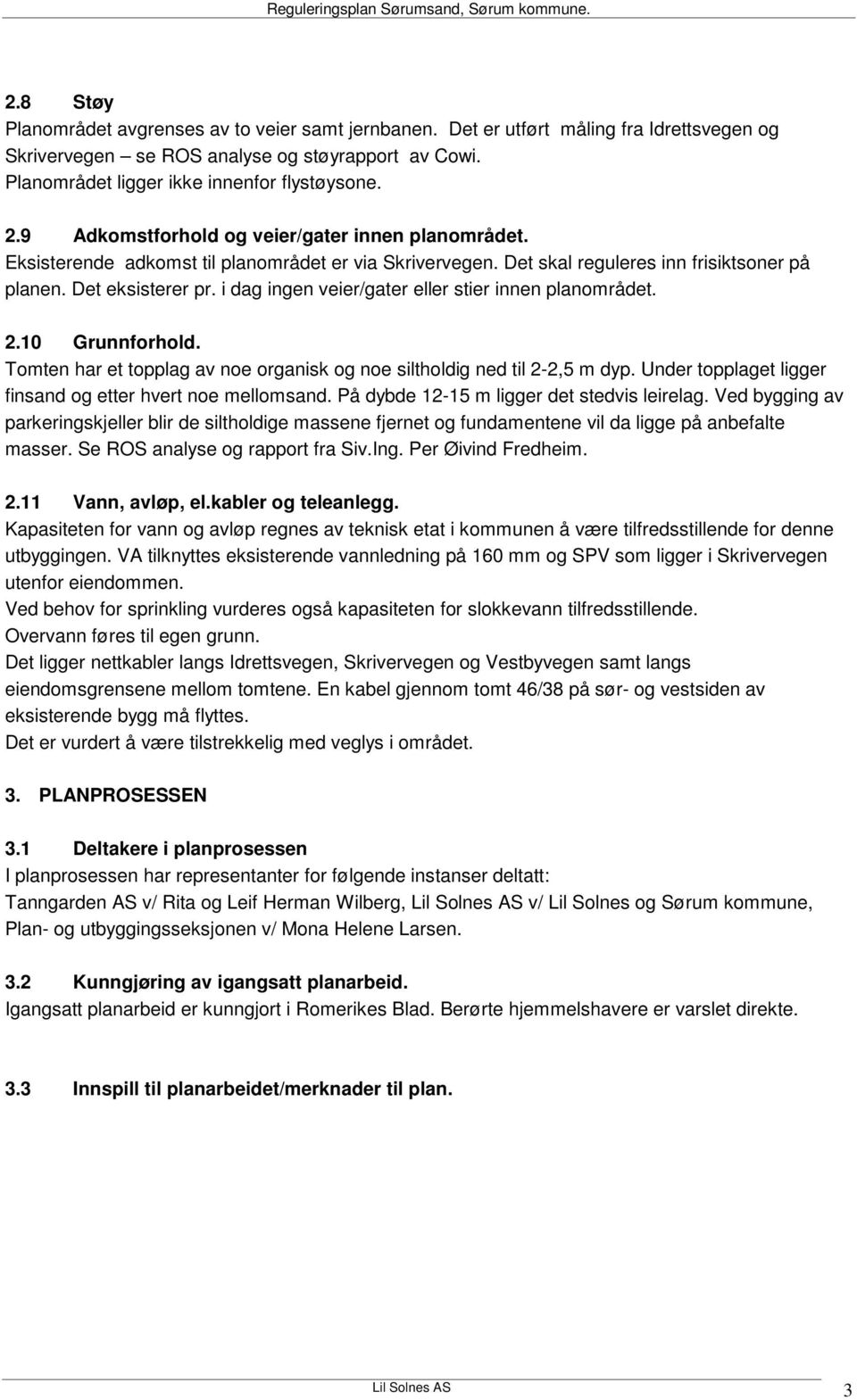 Reguleringsplan Sørumsand, Sørum kommune.

2.8 Støy
Planområdet avgrenses av to veier samt jernbanen. Det er utført måling fra Idrettsvegen og Skrivervegen – se ROS analyse og støyrapport av Cowi.
Planområdet ligger ikke innenfor flystøysone.

2.9 Adkomstforhold og veier/gater innen planområdet.
Eksisterende adkomst til planområdet er via Skrivervegen. Det skal reguleres inn frisiktsoner på planen. Det eksisterer pr. i dag ingen veier/gater eller stier innen planområdet.

2.10 Grunnforhold.
Tomten har et topplag av noe organisk og noe siltholdig ned til 2-2,5 m dyp. Under topplaget ligger finsand og etter hvert noe mellomsand. På dybde 12-15 m ligger det stedvis leirelag. Ved bygging av parkeringskjeller blir de siltholdige massene fjernet og fundamentene vil da ligge på anbefalte masser. Se ROS analyse og rapport fra Siv.Ing. Per Øivind Fredheim.

2.11 Vann, avløp, el.kabler og teleanlegg.
Kapasiteten for vann og avløp regnes av teknisk etat i kommunen å være tilfredsstillende for denne utbyggingen. VA tilknyttes eksisterende vannledning på 160 mm og SPV som ligger i Skrivervegen utenfor eiendommen.
Ved behov for sprinkling vurderes også kapasiteten for slokkevann tilfredsstillende.
Overvann føres til egen grunn.
Det ligger nettkabler langs Idrettsvegen, Skrivervegen og Vestbyvegen samt langs eiendomsgrensene mellom tomtene. En kabel gjennom tomt 46/38 på sør- og vestsiden av eksisterende bygg må flyttes.
Det er vurdert å være tilstrekkelig med veglys i området.

3. PLANPROSESSEN

3.1 Deltakere i planprosessen
I planprosessen har representanter for følgende instanser deltatt:
Tanngarden AS v/ Rita og Leif Herman Wilberg, Lil Solnes AS v/ Lil Solnes og Sørum kommune, Plan- og utbyggingsseksjonen v/ Mona Helene Larsen.

3.2 Kunngjøring av igangsatt planarbeid.
Igangsatt planarbeid er kunngjort i Romerikes Blad. Berørte hjemmelshavere er varslet direkte.

3.3 Innspill til planarbeidet/merknader til plan.

Lil Solnes AS
3